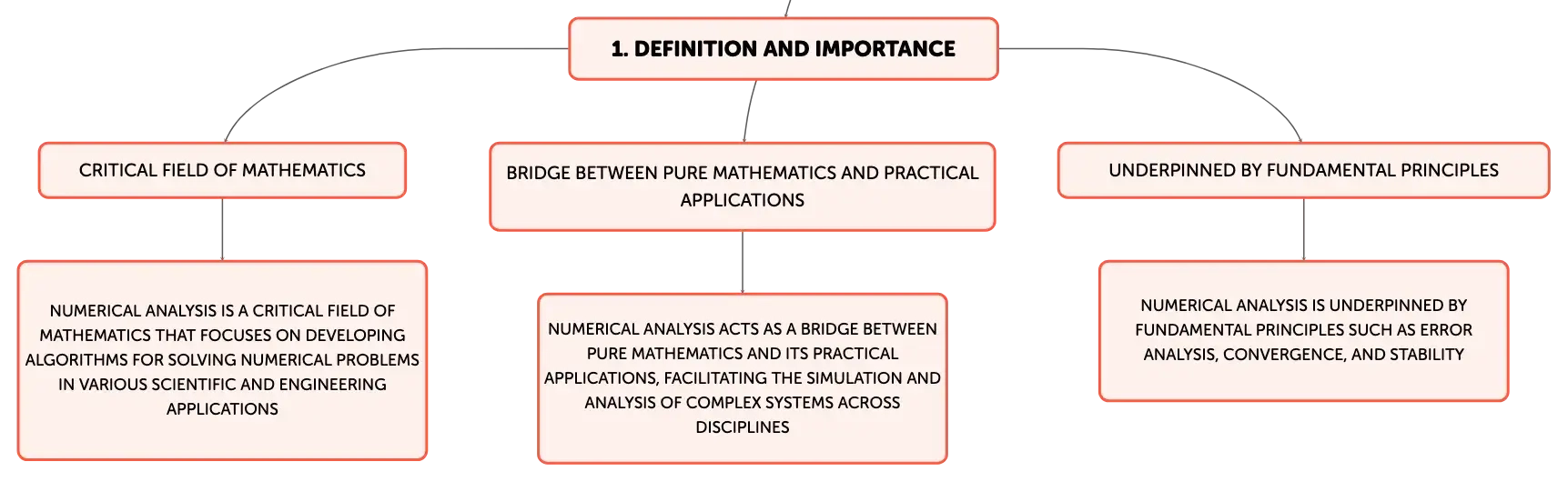 1. DEFINITION AND IMPORTANCE

CRITICAL FIELD OF MATHEMATICS

BRIDGE BETWEEN PURE MATHEMATICS AND PRACTICAL APPLICATIONS

UNDERPINNED BY FUNDAMENTAL PRINCIPLES

NUMERICAL ANALYSIS IS A CRITICAL FIELD OF MATHEMATICS THAT FOCUSES ON DEVELOPING ALGORITHMS FOR SOLVING NUMERICAL PROBLEMS IN VARIOUS SCIENTIFIC AND ENGINEERING APPLICATIONS

NUMERICAL ANALYSIS ACTS AS A BRIDGE BETWEEN PURE MATHEMATICS AND ITS PRACTICAL APPLICATIONS, FACILITATING THE SIMULATION AND ANALYSIS OF COMPLEX SYSTEMS ACROSS DISCIPLINES

NUMERICAL ANALYSIS IS UNDERPINNED BY FUNDAMENTAL PRINCIPLES SUCH AS ERROR ANALYSIS, CONVERGENCE, AND STABILITY